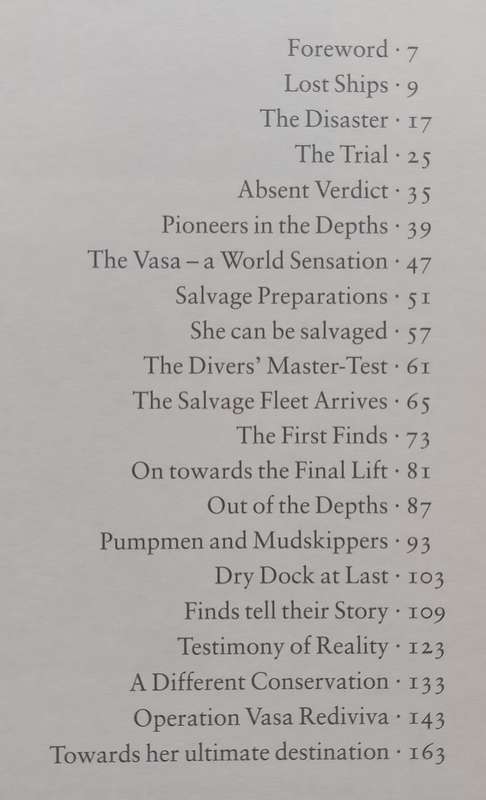 Foreword · 7
Lost Ships · 9
The Disaster · 17
The Trial · 25
Absent Verdict · 35
Pioneers in the Depths · 39
The Vasa – a World Sensation · 47
Salvage Preparations · 51
She can be salvaged · 57
The Divers' Master-Test · 61
The Salvage Fleet Arrives · 65
The First Finds · 73
On towards the Final Lift · 81
Out of the Depths · 87
Pumpmen and Mudskippers · 93
Dry Dock at Last · 103
Finds tell their Story · 109
Testimony of Reality · 123
A Different Conservation · 133
Operation Vasa Rediviva · 143
Towards her ultimate destination · 163